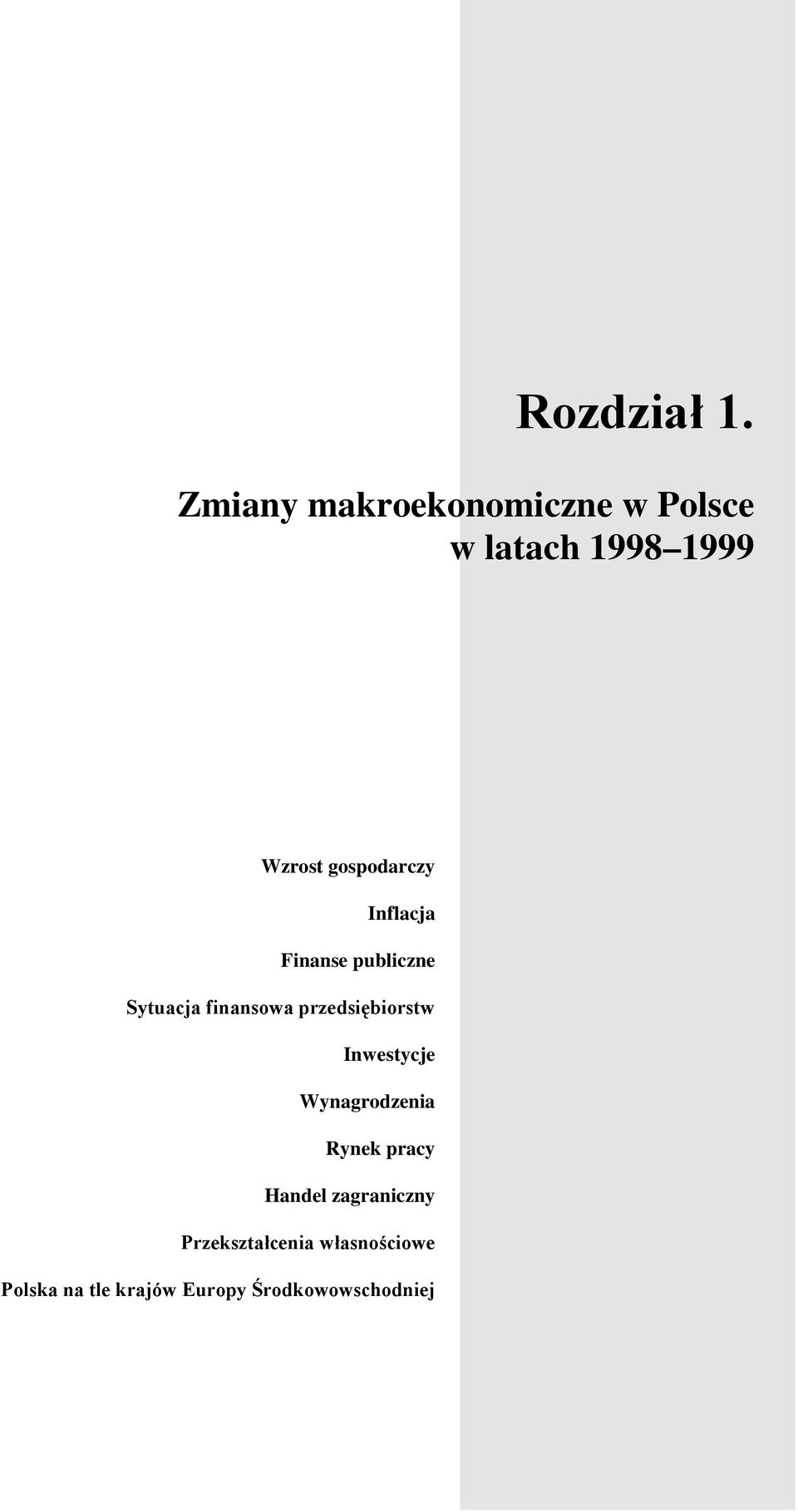 Rozdział 1.

Zmiany makroekonomiczne w Polsce w latach 1998 1999

Wzrost gospodarczy

Inflacja

Finanse publiczne

Sytuacja finansowa przedsiębiorstw

Inwestycje

Wynagrodzenia

Rynek pracy

Handel zagraniczny

Przekształcenia własnościowe

Polska na tle krajów Europy Środkowowschodniej